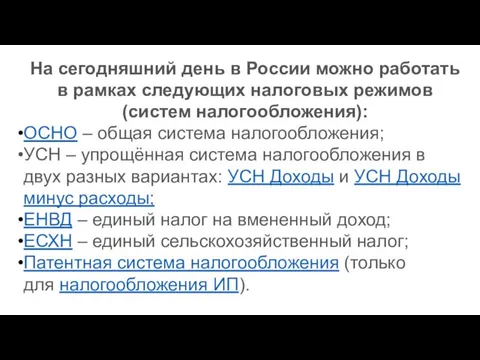 На сегодняшний день в России можно работать в рамках следующих налоговых режимов (систем налогообложения):

•ОСНО – общая система налогообложения;
•УСН – упрощённая система налогообложения в двух разных вариантах: УСН Доходы и УСН Доходы минус расходы;
•ЕНВД – единый налог на вмененный доход;
•ЕСХН – единый сельскохозяйственный налог;
•Патентная система налогообложения (только для налогообложения ИП).